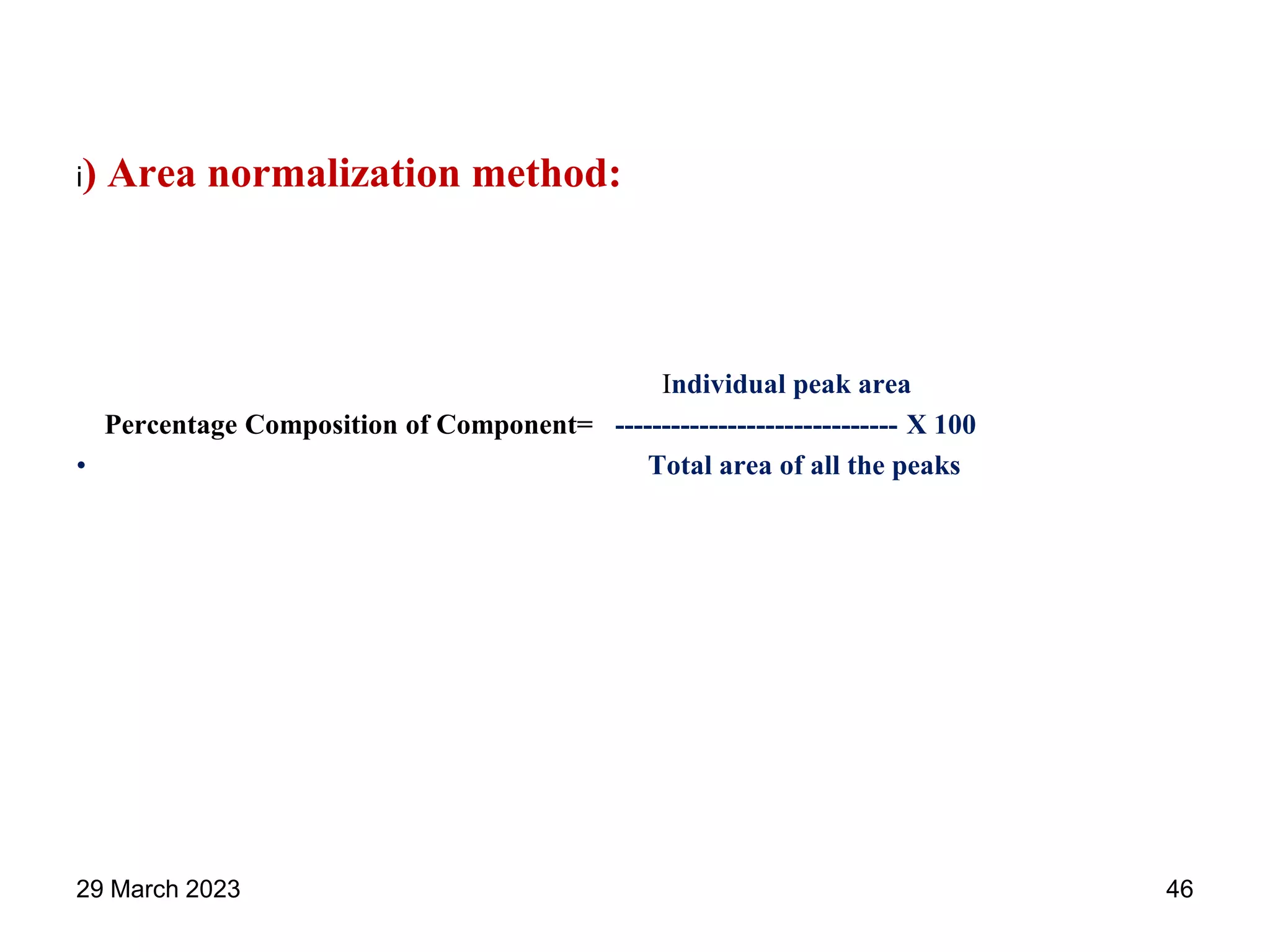 i) Area normalization method:

Individual peak area
Percentage Composition of Component= ------------------------------ X 100
• Total area of all the peaks

29 March 2023

46